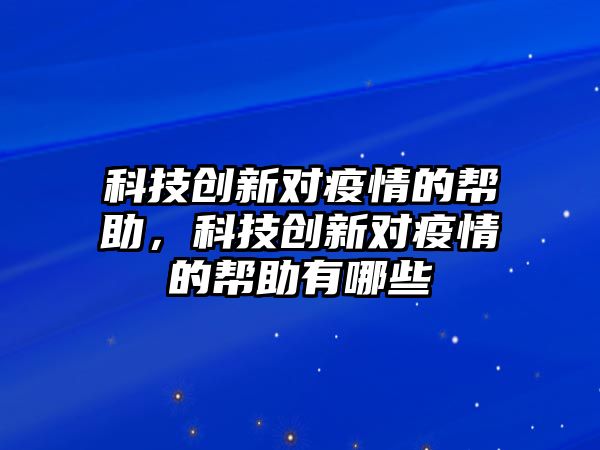 科技创新对疫情的帮助，科技创新对疫情的帮助有哪些